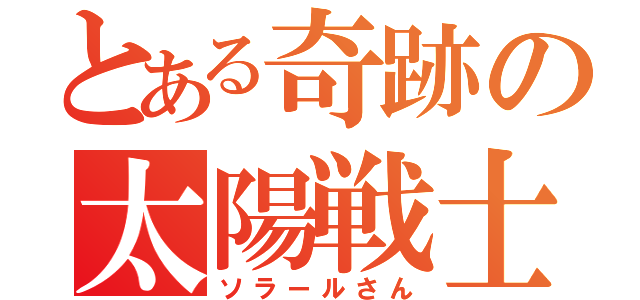 とある奇跡の
太陽戦士
ソラールさん